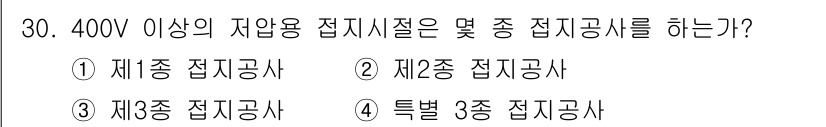 30. 400V 이상의 저압용 접지시절은 몇 종 접지공사를 하는가?

① 제1종 접지공사 ② 제2종 접지공사

③ 제3종 접지공사 ④ 특별 3종 접지공사